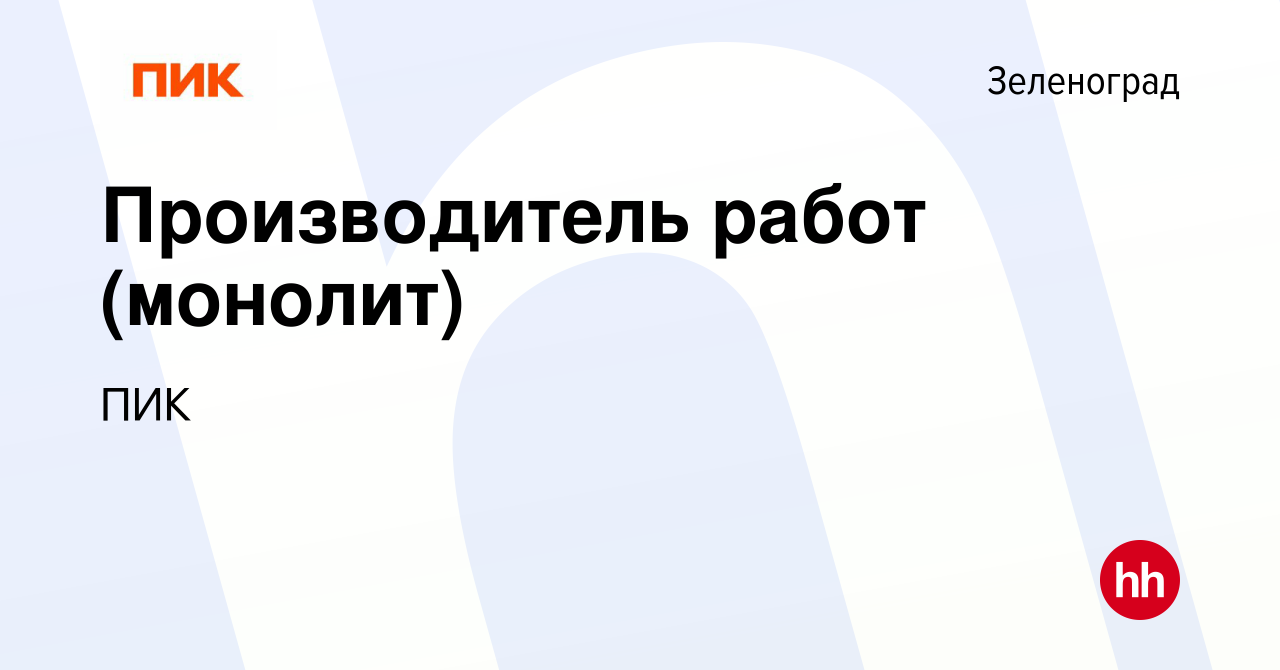 ПИК

Зеленоград

Производитель работ (монолит)

ПИК

hh